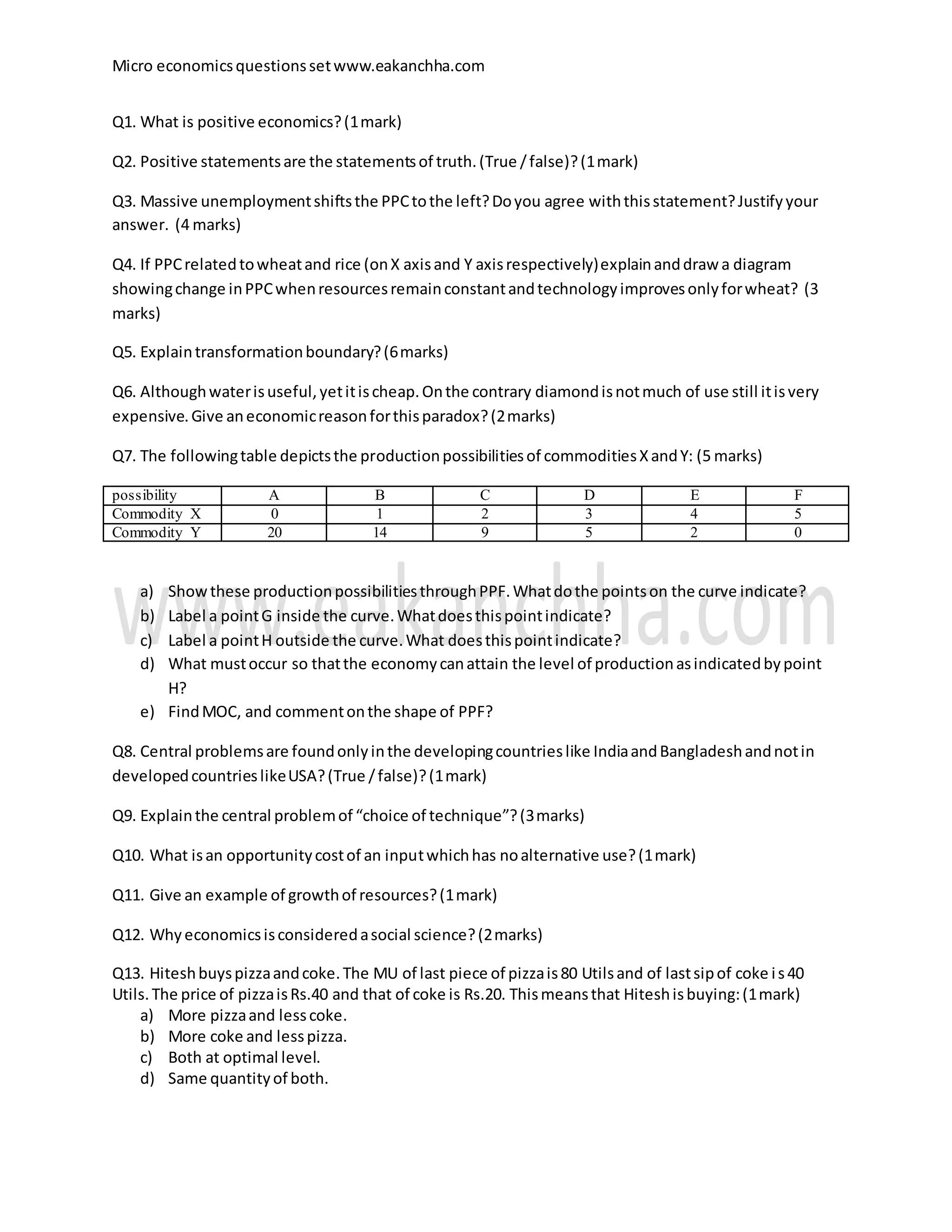 Micro economics questions set www.eakanchha.com

Q1. What is positive economics? (1 mark)

Q2. Positive statements are the statements of truth. (True / false)? (1 mark)

Q3. Massive unemployment shifts the PPC to the left? Do you agree with this statement? Justify your answer. (4 marks)

Q4. If PPC related to wheat and rice (on X axis and Y axis respectively) explain and draw a diagram showing change in PPC when resources remain constant and technology improves only for wheat? (3 marks)

Q5. Explain transformation boundary? (6 marks)

Q6. Although water is useful, yet it is cheap. On the contrary diamond is not much of use still it is very expensive. Give an economic reason for this paradox? (2 marks)

Q7. The following table depicts the production possibilities of commodities X and Y: (5 marks)

| possibility | A | B | C | D | E | F |
|---|---|---|---|---|---|---|
| Commodity X | 0 | 1 | 2 | 3 | 4 | 5 |
| Commodity Y | 20 | 14 | 9 | 5 | 2 | 0 |

www.eakanchha.com

a) Show these production possibilities through PPF. What do the points on the curve indicate?
b) Label a point G inside the curve. What does this point indicate?
c) Label a point H outside the curve. What does this point indicate?
d) What must occur so that the economy can attain the level of production as indicated by point H?
e) Find MOC, and comment on the shape of PPF?

Q8. Central problems are found only in the developing countries like India and Bangladesh and not in developed countries like USA? (True / false)? (1 mark)

Q9. Explain the central problem of “choice of technique”? (3 marks)

Q10. What is an opportunity cost of an input which has no alternative use? (1 mark)

Q11. Give an example of growth of resources? (1 mark)

Q12. Why economics is considered a social science? (2 marks)

Q13. Hitesh buys pizza and coke. The MU of last piece of pizza is 80 Utils and of last sip of coke i s 40 Utils. The price of pizza is Rs.40 and that of coke is Rs.20. This means that Hitesh is buying: (1 mark)
a) More pizza and less coke.
b) More coke and less pizza.
c) Both at optimal level.
d) Same quantity of both.